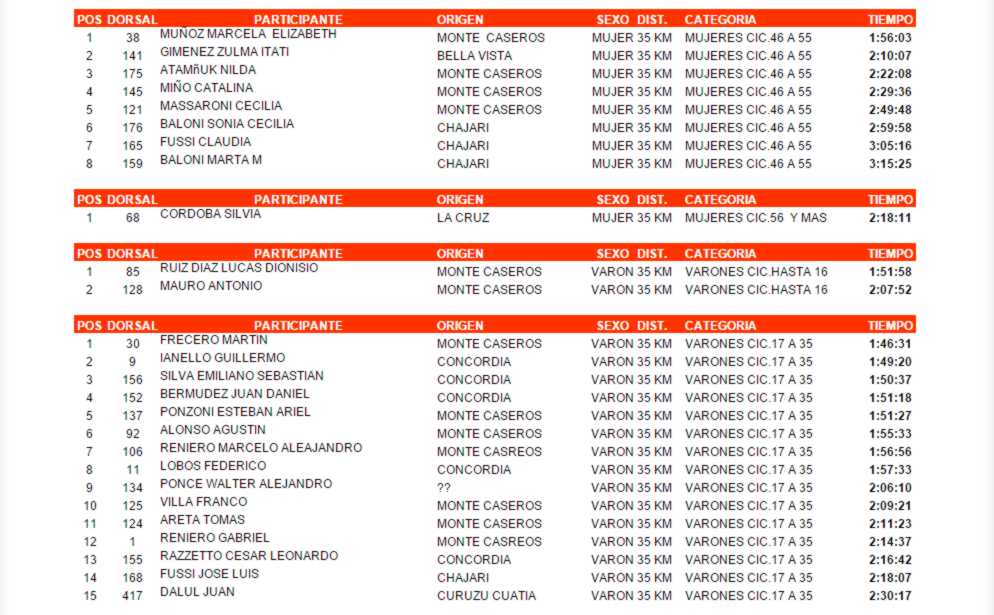 | POS | DORSAL | PARTICIPANTE | ORIGEN | SEXO | DIST. | CATEGORIA | TIEMPO |
|---|---|---|---|---|---|---|---|
| 1 | 38 | MUÑOZ MARCELA ELIZABETH | MONTE CASEROS | MUJER | 35 KM | MUJERES CIC.46 A 55 | 1:56:03 |
| 2 | 141 | GIMENEZ ZULMA ITATI | BELLA VISTA | MUJER | 35 KM | MUJERES CIC.46 A 55 | 2:10:07 |
| 3 | 175 | ATAMñUK NILDA | MONTE CASEROS | MUJER | 35 KM | MUJERES CIC.46 A 55 | 2:22:08 |
| 4 | 145 | MIÑO CATALINA | MONTE CASEROS | MUJER | 35 KM | MUJERES CIC.46 A 55 | 2:29:36 |
| 5 | 121 | MASSARONI CECILIA | MONTE CASEROS | MUJER | 35 KM | MUJERES CIC.46 A 55 | 2:49:48 |
| 6 | 176 | BALONI SONIA CECILIA | CHAJARI | MUJER | 35 KM | MUJERES CIC.46 A 55 | 2:59:58 |
| 7 | 165 | FUSSI CLAUDIA | CHAJARI | MUJER | 35 KM | MUJERES CIC.46 A 55 | 3:05:16 |
| 8 | 159 | BALONI MARTA M | CHAJARI | MUJER | 35 KM | MUJERES CIC.46 A 55 | 3:15:25 |

| POS | DORSAL | PARTICIPANTE | ORIGEN | SEXO | DIST. | CATEGORIA | TIEMPO |
|---|---|---|---|---|---|---|---|
| 1 | 68 | CORDOBA SILVIA | LA CRUZ | MUJER | 35 KM | MUJERES CIC.56 Y MAS | 2:18:11 |

| POS | DORSAL | PARTICIPANTE | ORIGEN | SEXO | DIST. | CATEGORIA | TIEMPO |
|---|---|---|---|---|---|---|---|
| 1 | 85 | RUIZ DIAZ LUCAS DIONISIO | MONTE CASEROS | VARON | 35 KM | VARONES CIC.HASTA 16 | 1:51:58 |
| 2 | 128 | MAURO ANTONIO | MONTE CASEROS | VARON | 35 KM | VARONES CIC.HASTA 16 | 2:07:52 |

| POS | DORSAL | PARTICIPANTE | ORIGEN | SEXO | DIST. | CATEGORIA | TIEMPO |
|---|---|---|---|---|---|---|---|
| 1 | 30 | FRECERO MARTIN | MONTE CASEROS | VARON | 35 KM | VARONES CIC.17 A 35 | 1:46:31 |
| 2 | 9 | IANELLO GUILLERMO | CONCORDIA | VARON | 35 KM | VARONES CIC.17 A 35 | 1:49:20 |
| 3 | 156 | SILVA EMILIANO SEBASTIAN | CONCORDIA | VARON | 35 KM | VARONES CIC.17 A 35 | 1:50:37 |
| 4 | 152 | BERMUDEZ JUAN DANIEL | CONCORDIA | VARON | 35 KM | VARONES CIC.17 A 35 | 1:51:18 |
| 5 | 137 | PONZONI ESTEBAN ARIEL | MONTE CASEROS | VARON | 35 KM | VARONES CIC.17 A 35 | 1:51:27 |
| 6 | 92 | ALONSO AGUSTIN | MONTE CASEROS | VARON | 35 KM | VARONES CIC.17 A 35 | 1:55:33 |
| 7 | 106 | RENIERO MARCELO ALEAJANDRO | MONTE CASREOS | VARON | 35 KM | VARONES CIC.17 A 35 | 1:56:56 |
| 8 | 11 | LOBOS FEDERICO | CONCORDIA | VARON | 35 KM | VARONES CIC.17 A 35 | 1:57:33 |
| 9 | 134 | PONCE WALTER ALEJANDRO | ?? | VARON | 35 KM | VARONES CIC.17 A 35 | 2:06:10 |
| 10 | 125 | VILLA FRANCO | MONTE CASEROS | VARON | 35 KM | VARONES CIC.17 A 35 | 2:09:21 |
| 11 | 124 | ARETA TOMAS | MONTE CASEROS | VARON | 35 KM | VARONES CIC.17 A 35 | 2:11:23 |
| 12 | 1 | RENIERO GABRIEL | MONTE CASREOS | VARON | 35 KM | VARONES CIC.17 A 35 | 2:14:37 |
| 13 | 155 | RAZZETTO CESAR LEONARDO | CONCORDIA | VARON | 35 KM | VARONES CIC.17 A 35 | 2:16:42 |
| 14 | 168 | FUSSI JOSE LUIS | CHAJARI | VARON | 35 KM | VARONES CIC.17 A 35 | 2:18:07 |
| 15 | 417 | DALUL JUAN | CURUZU CUATIA | VARON | 35 KM | VARONES CIC.17 A 35 | 2:30:17 |